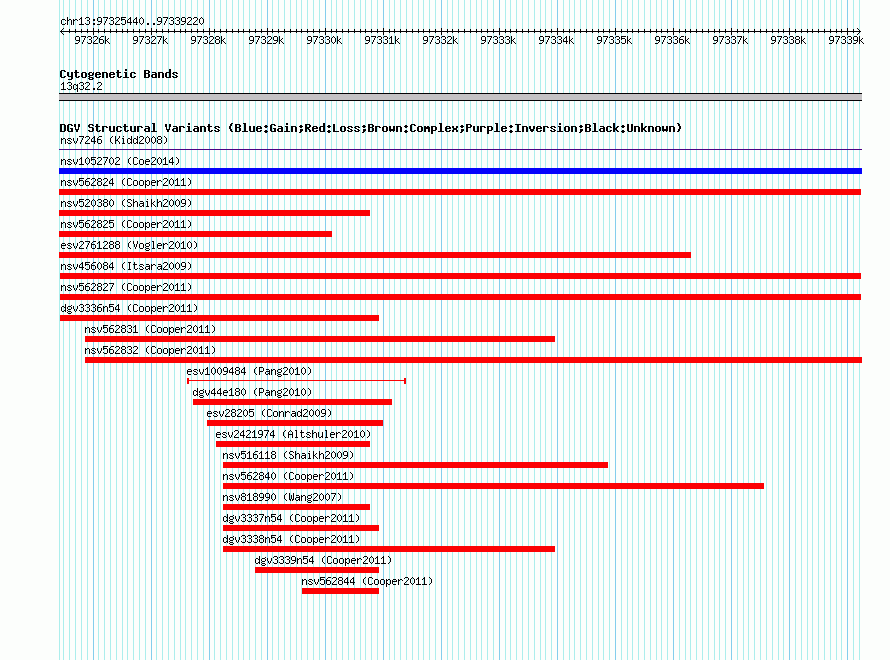 chr13:97325440..97339220

97326k 97327k 97328k 97329k 97330k 97331k 97332k 97333k 97334k 97335k 97336k 97337k 97338k 97339k

Cytogenetic Bands
13q32.2

DGV Structural Variants (Blue:Gain;Red:Loss;Brown:Complex;Purple:Inversion;Black:Unknown)
nsv7246 (Kidd2008)
nsv1052702 (Coe2014)
nsv562824 (Cooper2011)
nsv520380 (Shaikh2009)
nsv562825 (Cooper2011)
esv2761288 (Vogler2010)
nsv456084 (Itsara2009)
nsv562827 (Cooper2011)
dgv3336n54 (Cooper2011)
nsv562831 (Cooper2011)
nsv562832 (Cooper2011)
esv1009484 (Pang2010)
dgv44e180 (Pang2010)
esv28205 (Conrad2009)
esv2421974 (Altshuler2010)
nsv516118 (Shaikh2009)
nsv562840 (Cooper2011)
nsv818990 (Wang2007)
dgv3337n54 (Cooper2011)
dgv3338n54 (Cooper2011)
dgv3339n54 (Cooper2011)
nsv562844 (Cooper2011)